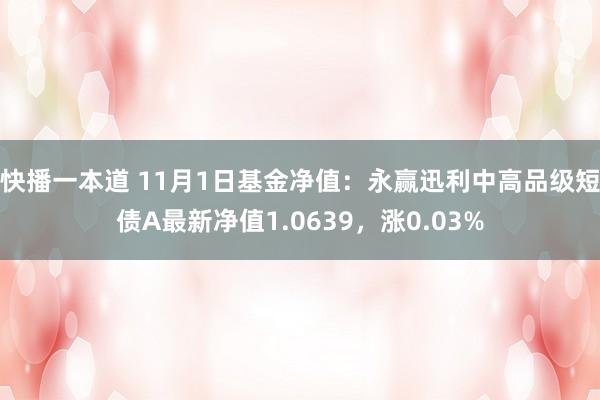 快播一本道 11月1日基金净值：永赢迅利中高品级短债A最新净值1.0639，涨0.03%